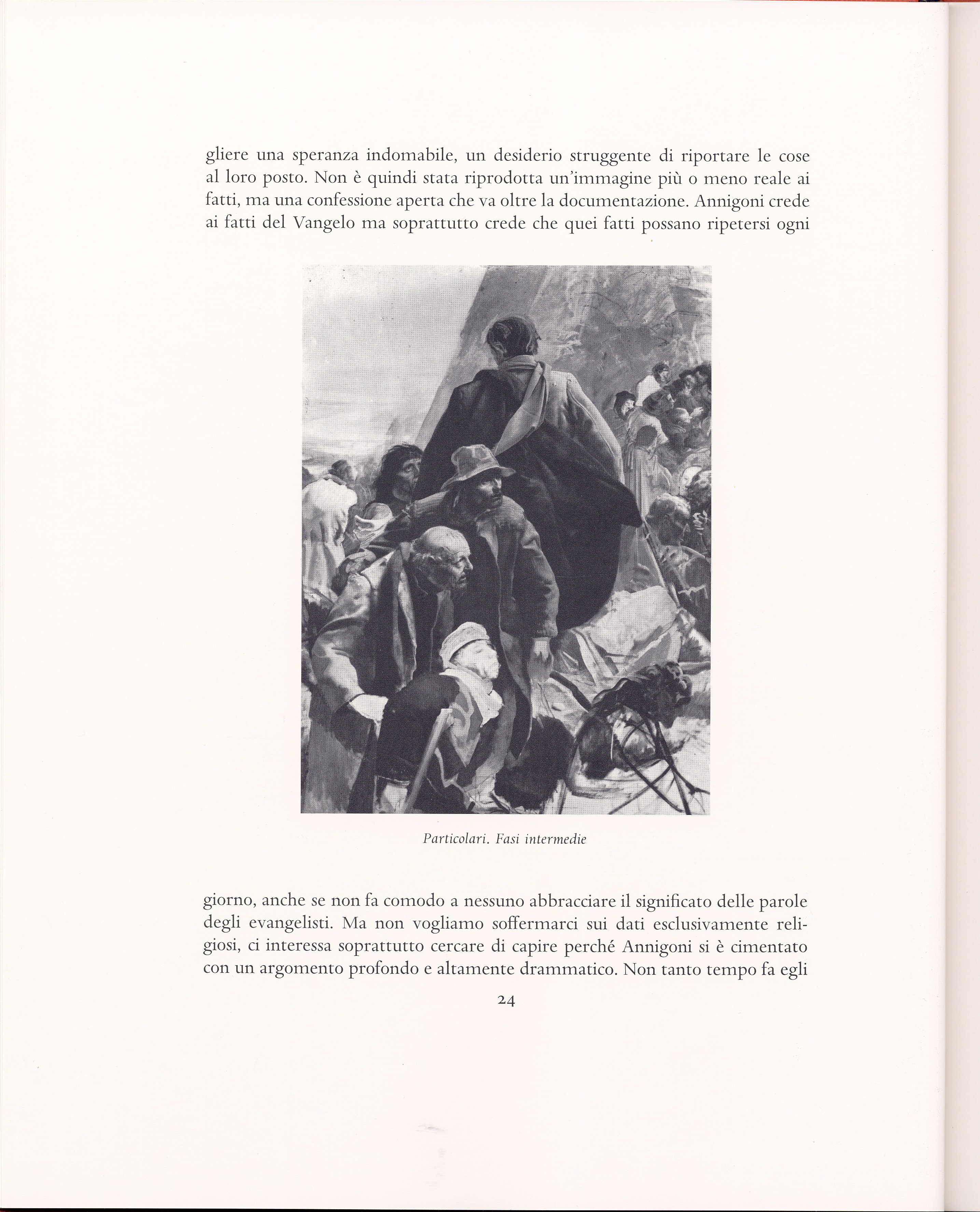 gliere una speranza indomabile, un desiderio struggente di riportare le cose al loro posto. Non è quindi stata riprodotta un'immagine più o meno reale ai fatti, ma una confessione aperta che va oltre la documentazione. Annigoni crede ai fatti del Vangelo ma soprattutto crede che quei fatti possano ripetersi ogni

Particolari. Fasi intermedie

giorno, anche se non fa comodo a nessuno abbracciare il significato delle parole degli evangelisti. Ma non vogliamo soffermarci sui dati esclusivamente religiosi, ci interessa soprattutto cercare di capire perché Annigoni si è cimentato con un argomento profondo e altamente drammatico. Non tanto tempo fa egli

24